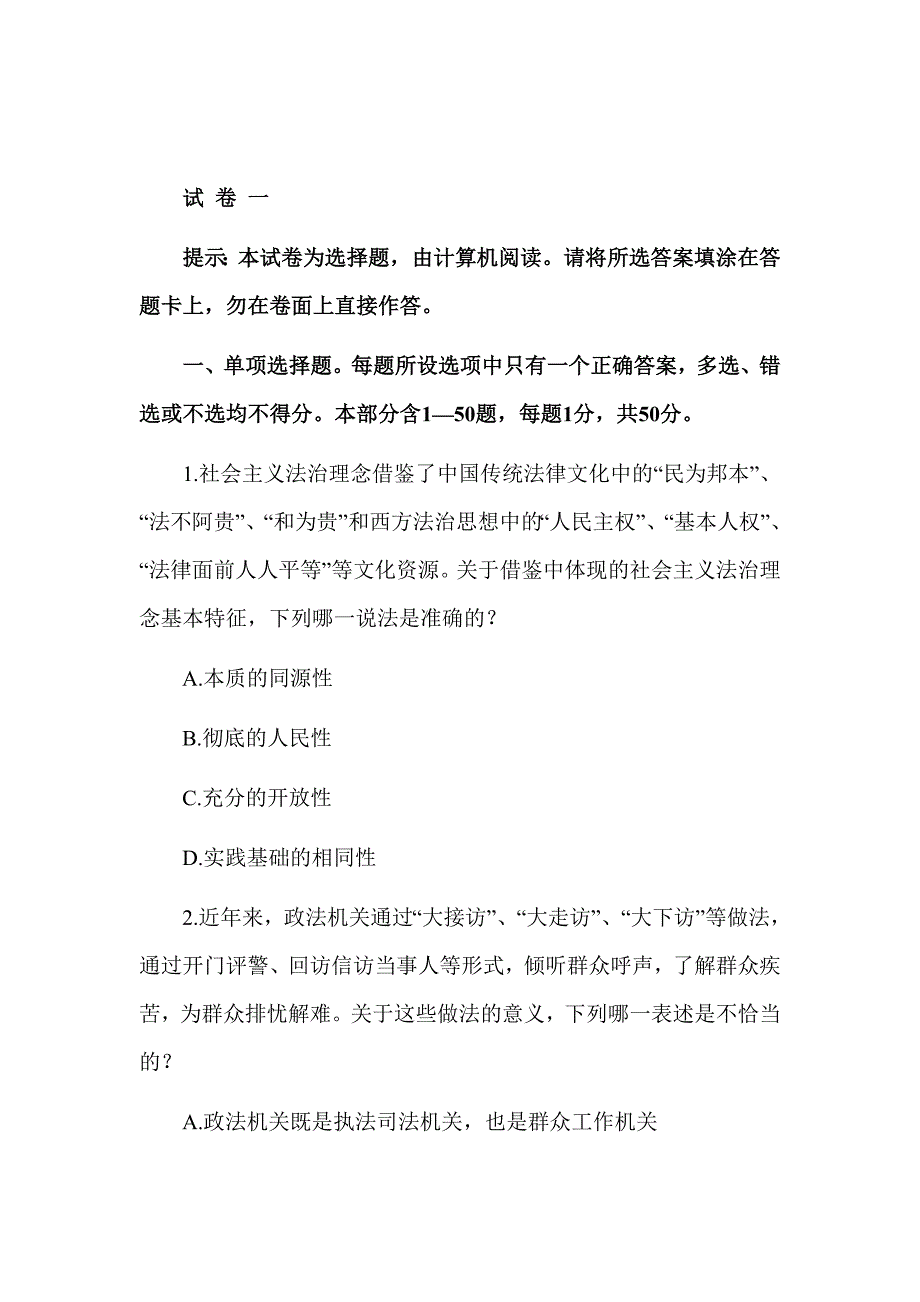 试 卷 一

提示: 本试卷为选择题，由计算机阅读。请将所选答案填涂在答题卡上，勿在卷面上直接作答。

一、单项选择题。每题所设选项中只有一个正确答案，多选、错选或不选均不得分。本部分含1—50题，每题1分，共50分。

1.社会主义法治理念借鉴了中国传统法律文化中的“民为邦本”、“法不阿贵”、“和为贵”和西方法治思想中的“人民主权”、“基本人权”、“法律面前人人平等”等文化资源。关于借鉴中体现的社会主义法治理念基本特征，下列哪一说法是准确的？

A.本质的同源性

B.彻底的人民性

C.充分的开放性

D.实践基础的相同性

2.近年来，政法机关通过“大接访”、“大走访”、“大下访”等做法，通过开门评警、回访信访当事人等形式，倾听群众呼声，了解群众疾苦，为群众排忧解难。关于这些做法的意义，下列哪一表述是不恰当的？

A.政法机关既是执法司法机关，也是群众工作机关